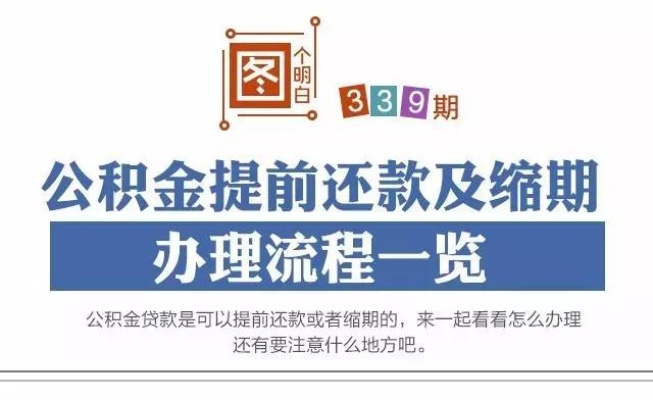 图个明白

339期

公积金提前还款及缩期

办理流程一览

公积金贷款是可以提前还款或者缩期的，来一起看看怎么办理还有要注意什么地方吧。